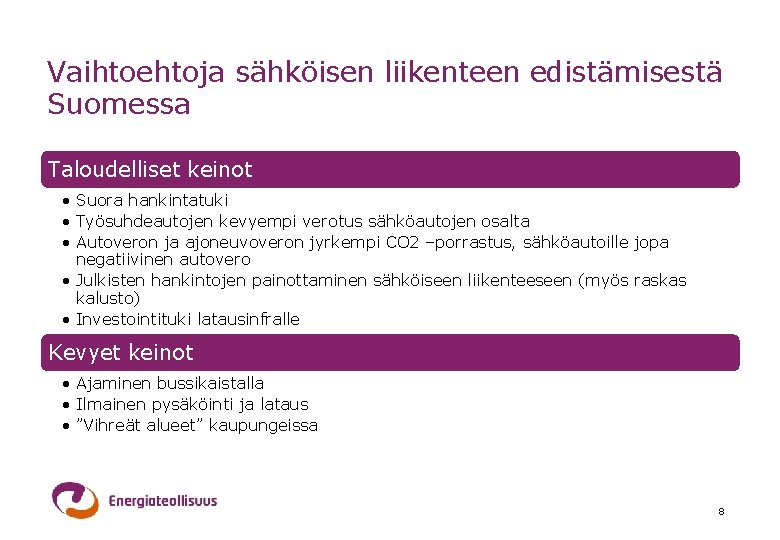 Vaihtoehtoja sähköisen liikenteen edistämisestä Suomessa

Taloudelliset keinot

• Suora hankintatuki
• Työsuhdeautojen kevyempi verotus sähköautojen osalta
• Autoveron ja ajoneuvoveron jyrkempi CO2 –porrastus, sähköautoille jopa negatiivinen autovero
• Julkisten hankintojen painottaminen sähköiseen liikenteeseen (myös raskas kalusto)
• Investointituki latausinfralle

Kevyet keinot

• Ajaminen bussikaistalla
• Ilmainen pysäköinti ja lataus
• ”Vihreät alueet” kaupungeissa

Energiateollisuus

8